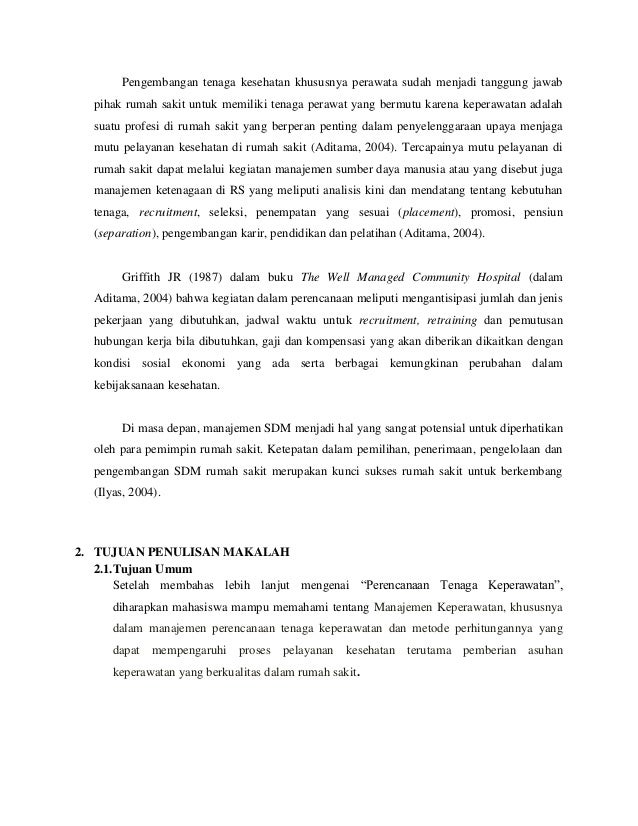 Pengembangan tenaga kesehatan khususnya perawata sudah menjadi tanggung jawab pihak rumah sakit untuk memiliki tenaga perawat yang bermutu karena keperawatan adalah suatu profesi di rumah sakit yang berperan penting dalam penyelenggaraan upaya menjaga mutu pelayanan kesehatan di rumah sakit (Aditama, 2004). Tercapainya mutu pelayanan di rumah sakit dapat melalui kegiatan manajemen sumber daya manusia atau yang disebut juga manajemen ketenagaan di RS yang meliputi analisis kini dan mendatang tentang kebutuhan tenaga, recruitment, seleksi, penempatan yang sesuai (placement), promosi, pensiun (separation), pengembangan karir, pendidikan dan pelatihan (Aditama, 2004).

Griffith JR (1987) dalam buku The Well Managed Community Hospital (dalam Aditama, 2004) bahwa kegiatan dalam perencanaan meliputi mengantisipasi jumlah dan jenis pekerjaan yang dibutuhkan, jadwal waktu untuk recruitment, retraining dan pemutusan hubungan kerja bila dibutuhkan, gaji dan kompensasi yang akan diberikan dikaitkan dengan kondisi sosial ekonomi yang ada serta berbagai kemungkinan perubahan dalam kebijaksanaan kesehatan.

Di masa depan, manajemen SDM menjadi hal yang sangat potensial untuk diperhatikan oleh para pemimpin rumah sakit. Ketepatan dalam pemilihan, penerimaan, pengelolaan dan pengembangan SDM rumah sakit merupakan kunci sukses rumah sakit untuk berkembang (Ilyas, 2004).

2. TUJUAN PENULISAN MAKALAH
2.1. Tujuan Umum
Setelah membahas lebih lanjut mengenai “Perencanaan Tenaga Keperawatan”, diharapkan mahasiswa mampu memahami tentang Manajemen Keperawatan, khususnya dalam manajemen perencanaan tenaga keperawatan dan metode perhitungannya yang dapat mempengaruhi proses pelayanan kesehatan terutama pemberian asuhan keperawatan yang berkualitas dalam rumah sakit.